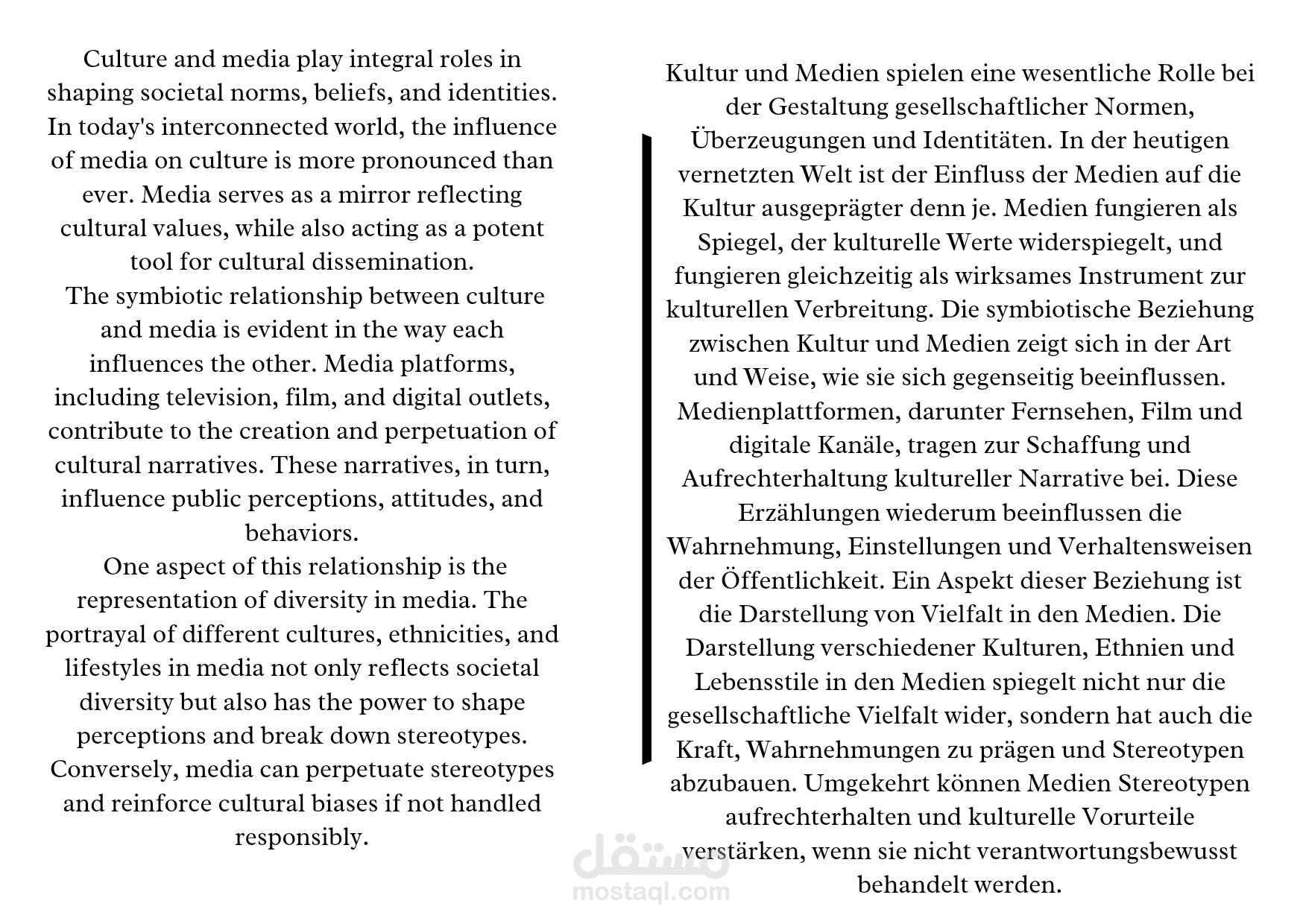 Culture and media play integral roles in shaping societal norms, beliefs, and identities. In today's interconnected world, the influence of media on culture is more pronounced than ever. Media serves as a mirror reflecting cultural values, while also acting as a potent tool for cultural dissemination.

The symbiotic relationship between culture and media is evident in the way each influences the other. Media platforms, including television, film, and digital outlets, contribute to the creation and perpetuation of cultural narratives. These narratives, in turn, influence public perceptions, attitudes, and behaviors.

One aspect of this relationship is the representation of diversity in media. The portrayal of different cultures, ethnicities, and lifestyles in media not only reflects societal diversity but also has the power to shape perceptions and break down stereotypes. Conversely, media can perpetuate stereotypes and reinforce cultural biases if not handled responsibly.

Kultur und Medien spielen eine wesentliche Rolle bei der Gestaltung gesellschaftlicher Normen, Überzeugungen und Identitäten. In der heutigen vernetzten Welt ist der Einfluss der Medien auf die Kultur ausgeprägter denn je. Medien fungieren als Spiegel, der kulturelle Werte widerspiegelt, und fungieren gleichzeitig als wirksames Instrument zur kulturellen Verbreitung. Die symbiotische Beziehung zwischen Kultur und Medien zeigt sich in der Art und Weise, wie sie sich gegenseitig beeinflussen. Medienplattformen, darunter Fernsehen, Film und digitale Kanäle, tragen zur Schaffung und Aufrechterhaltung kultureller Narrative bei. Diese Erzählungen wiederum beeinflussen die Wahrnehmung, Einstellungen und Verhaltensweisen der Öffentlichkeit. Ein Aspekt dieser Beziehung ist die Darstellung von Vielfalt in den Medien. Die Darstellung verschiedener Kulturen, Ethnien und Lebensstile in den Medien spiegelt nicht nur die gesellschaftliche Vielfalt wider, sondern hat auch die Kraft, Wahrnehmungen zu prägen und Stereotypen abzubauen. Umgekehrt können Medien Stereotypen aufrechterhalten und kulturelle Vorurteile verstärken, wenn sie nicht verantwortungsbewusst behandelt werden.

مستقل
mostaql.com